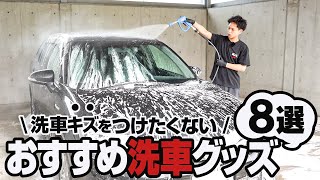 \ 洗車キズをつけたくない /
8選
おすすめ洗車グッズ